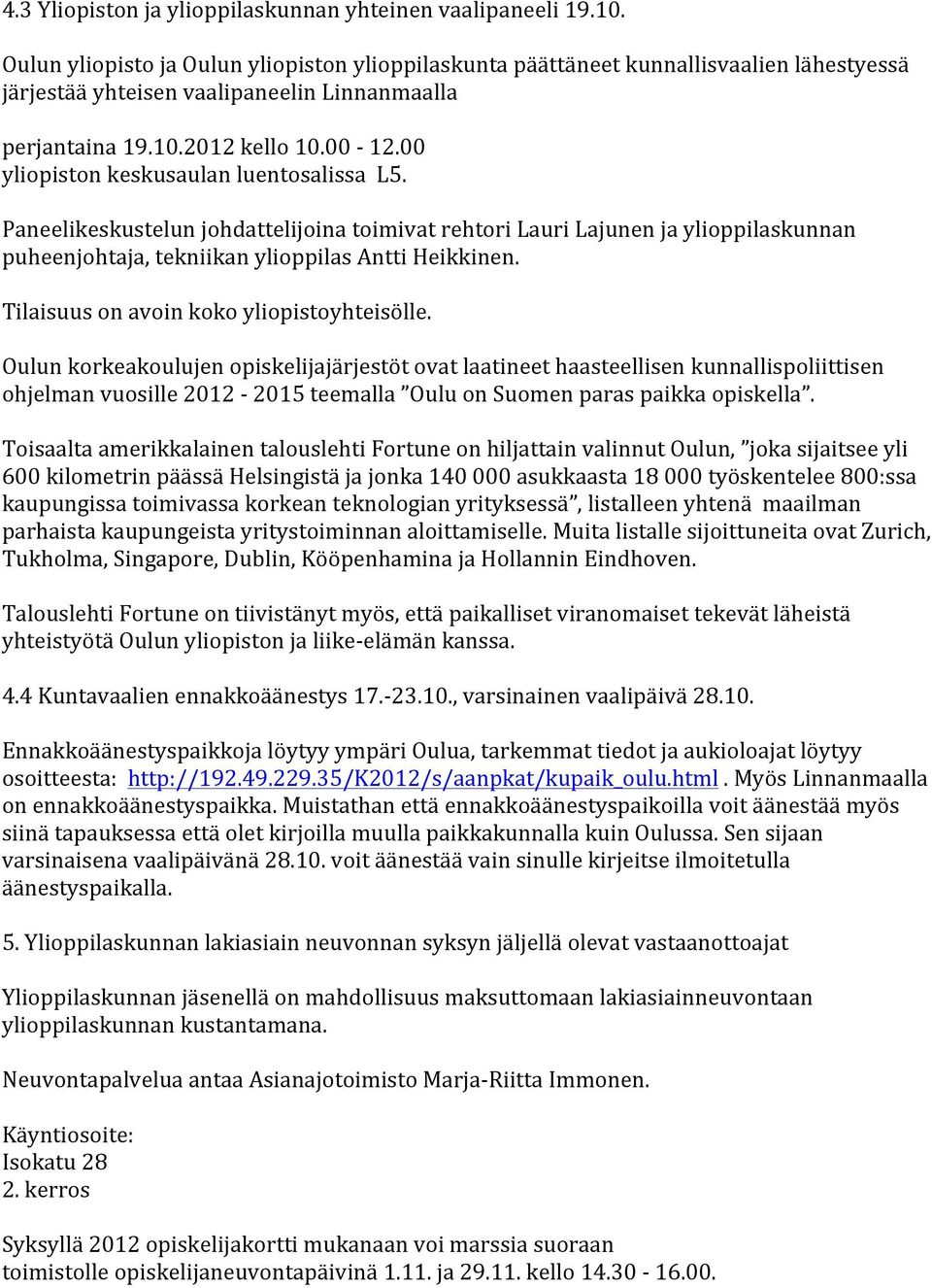 4.3 Yliopiston ja ylioppilaskunnan yhteinen vaalipaneeli 19.10.

Oulun yliopisto ja Oulun yliopiston ylioppilaskunta päättäneet kunnallisvaalien lähestyessä järjestää yhteisen vaalipaneelin Linnanmaalla

perjantaina 19.10.2012 kello 10.00 - 12.00
yliopiston keskusaulan luentosalissa L5.

Paneelikeskustelun johdattelijoina toimivat rehtori Lauri Lajunen ja ylioppilaskunnan puheenjohtaja, tekniikan ylioppilas Antti Heikkinen.

Tilaisuus on avoin koko yliopistoyhteisölle.

Oulun korkeakoulujen opiskelijajärjestöt ovat laatineet haasteellisen kunnallispoliittisen ohjelman vuosille 2012 - 2015 teemalla ”Oulu on Suomen paras paikka opiskella”.

Toisaalta amerikkalainen talouslehti Fortune on hiljattain valinnut Oulun, ”joka sijaitsee yli 600 kilometrin päässä Helsingistä ja jonka 140 000 asukkaasta 18 000 työskentelee 800:ssa kaupungissa toimivassa korkean teknologian yrityksessä”, listalleen yhtenä maailman parhaista kaupungeista yritystoiminnan aloittamiselle. Muita listalle sijoittuneita ovat Zurich, Tukholma, Singapore, Dublin, Kööpenhamina ja Hollannin Eindhoven.

Talouslehti Fortune on tiivistänyt myös, että paikalliset viranomaiset tekevät läheistä yhteistyötä Oulun yliopiston ja liike-elämän kanssa.

4.4 Kuntavaalien ennakkoäänestys 17.-23.10., varsinainen vaalipäivä 28.10.

Ennakkoäänestyspaikkoja löytyy ympäri Oulua, tarkemmat tiedot ja aukioloajat löytyy osoitteesta: http://192.49.229.35/K2012/s/aanpkat/kupaik_oulu.html . Myös Linnanmaalla on ennakkoäänestyspaikka. Muistathan että ennakkoäänestyspaikoilla voit äänestää myös siinä tapauksessa että olet kirjoilla muulla paikkakunnalla kuin Oulussa. Sen sijaan varsinaisena vaalipäivänä 28.10. voit äänestää vain sinulle kirjeitse ilmoitetulla äänestyspaikalla.

5. Ylioppilaskunnan lakiasiain neuvonnan syksyn jäljellä olevat vastaanottoajat

Ylioppilaskunnan jäsenellä on mahdollisuus maksuttomaan lakiasiainneuvontaan ylioppilaskunnan kustantamana.

Neuvontapalvelua antaa Asianajotoimisto Marja-Riitta Immonen.

Käyntiosoite:
Isokatu 28
2. kerros

Syksyllä 2012 opiskelijakortti mukanaan voi marssia suoraan toimistolle opiskelijaneuvontapäivinä 1.11. ja 29.11. kello 14.30 - 16.00.